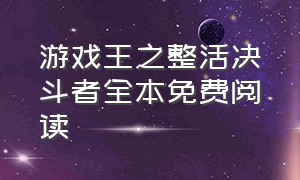 游戏王之整活决斗者全本免费阅读